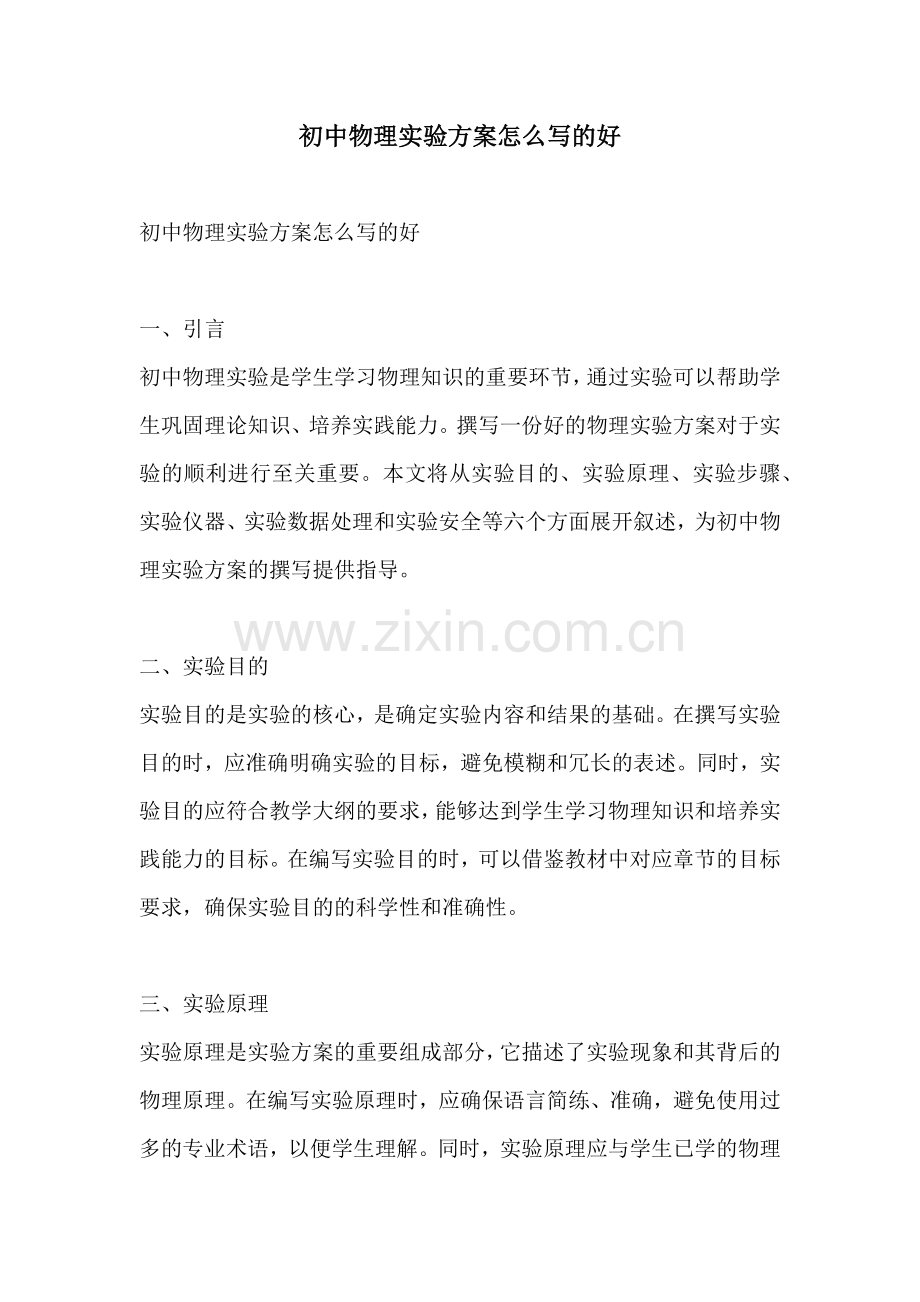 初中物理实验方案怎么写的好

初中物理实验方案怎么写的好

一、引言
初中物理实验是学生学习物理知识的重要环节，通过实验可以帮助学生巩固理论知识、培养实践能力。撰写一份好的物理实验方案对于实验的顺利进行至关重要。本文将从实验目的、实验原理、实验步骤、实验仪器、实验数据处理和实验安全等六个方面展开叙述，为初中物理实验方案的撰写提供指导。

www.zixin.com.cn

二、实验目的
实验目的是实验的核心，是确定实验内容和结果的基础。在撰写实验目的时，应准确明确实验的目标，避免模糊和冗长的表述。同时，实验目的应符合教学大纲的要求，能够达到学生学习物理知识和培养实践能力的目标。在编写实验目的时，可以借鉴教材中对应章节的目标要求，确保实验目的的科学性和准确性。

三、实验原理
实验原理是实验方案的重要组成部分，它描述了实验现象和其背后的物理原理。在编写实验原理时，应确保语言简练、准确，避免使用过多的专业术语，以便学生理解。同时，实验原理应与学生已学的物理